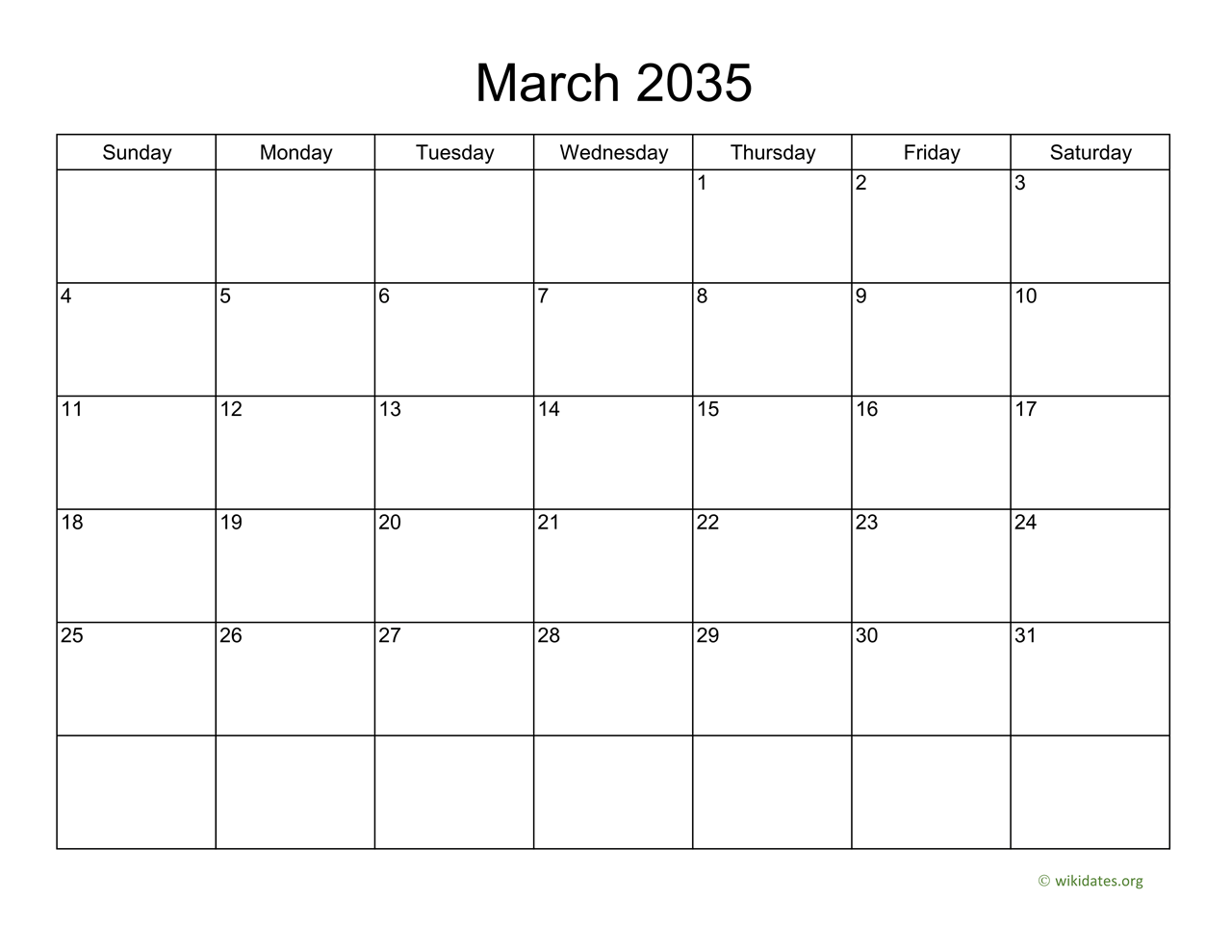 March 2035

| Sunday | Monday | Tuesday | Wednesday | Thursday | Friday | Saturday |
|---|---|---|---|---|---|---|
| | | | | 1 | 2 | 3 |
| 4 | 5 | 6 | 7 | 8 | 9 | 10 |
| 11 | 12 | 13 | 14 | 15 | 16 | 17 |
| 18 | 19 | 20 | 21 | 22 | 23 | 24 |
| 25 | 26 | 27 | 28 | 29 | 30 | 31 |
| | | | | | | |

© wikidates.org